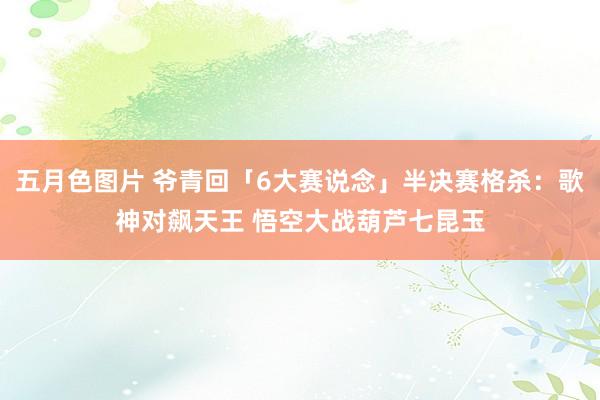 五月色图片 爷青回「6大赛说念」半决赛格杀：歌神对飙天王 悟空大战葫芦七昆玉